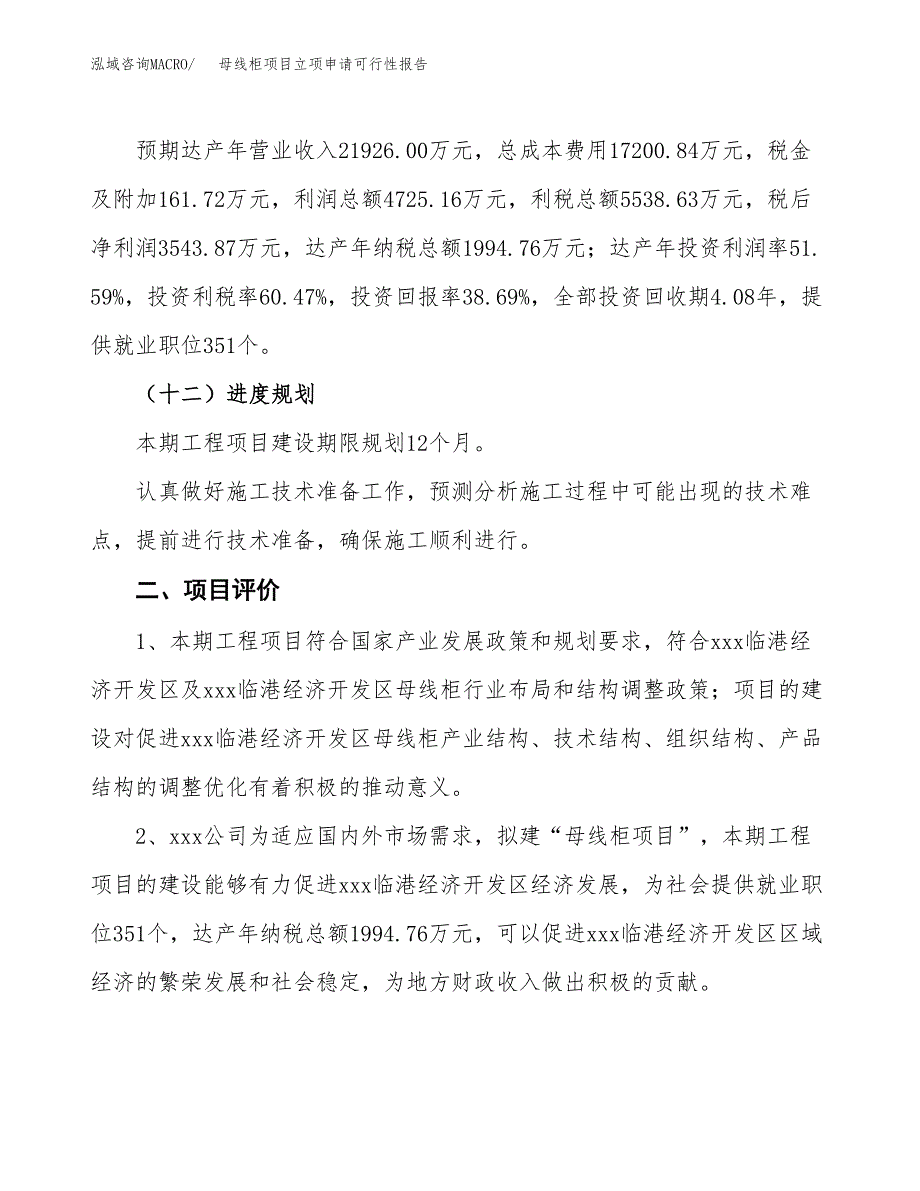 泓域咨询MACRO/　母线柜项目立项申请可行性报告

预期达产年营业收入21926.00万元，总成本费用17200.84万元，税金及附加161.72万元，利润总额4725.16万元，利税总额5538.63万元，税后净利润3543.87万元，达产年纳税总额1994.76万元；达产年投资利润率51.59%，投资利税率60.47%，投资回报率38.69%，全部投资回收期4.08年，提供就业职位351个。

（十二）进度规划

本期工程项目建设期限规划12个月。

认真做好施工技术准备工作，预测分析施工过程中可能出现的技术难点，提前进行技术准备，确保施工顺利进行。

二、项目评价

1、本期工程项目符合国家产业发展政策和规划要求，符合xxx临港经济开发区及xxx临港经济开发区母线柜行业布局和结构调整政策；项目的建设对促进xxx临港经济开发区母线柜产业结构、技术结构、组织结构、产品结构的调整优化有着积极的推动意义。

2、xxx公司为适应国内外市场需求，拟建“母线柜项目”，本期工程项目的建设能够有力促进xxx临港经济开发区经济发展，为社会提供就业职位351个，达产年纳税总额1994.76万元，可以促进xxx临港经济开发区区域经济的繁荣发展和社会稳定，为地方财政收入做出积极的贡献。